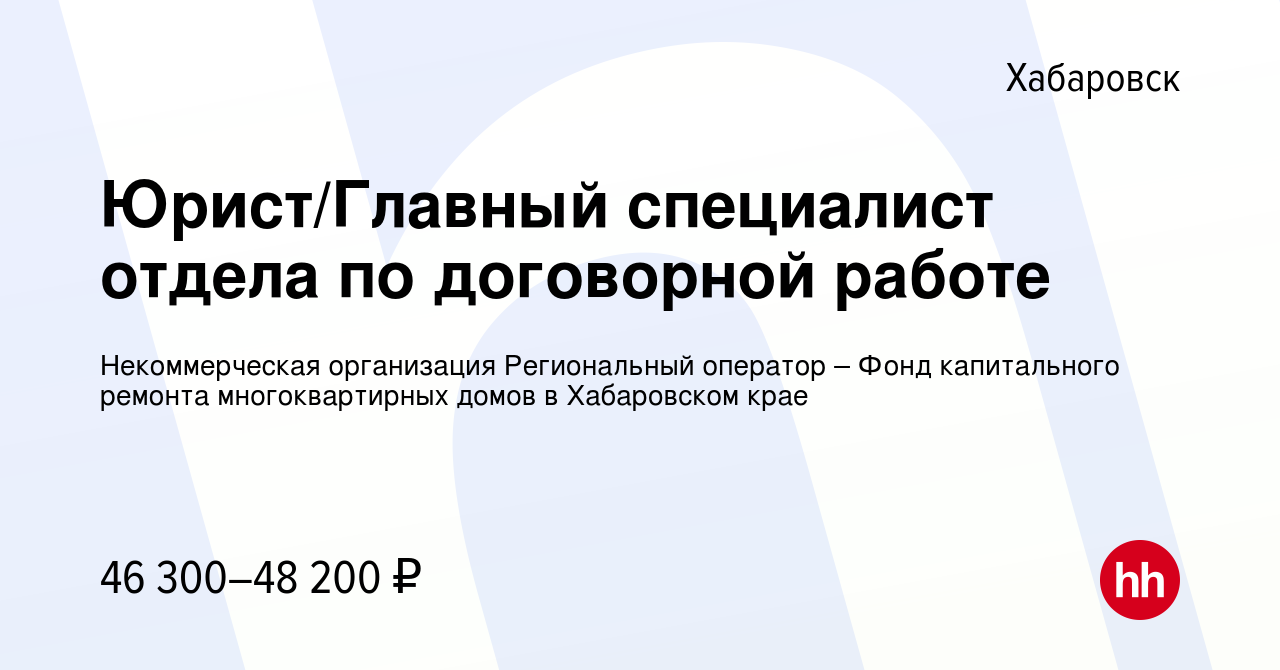 Хабаровск

Юрист/Главный специалист отдела по договорной работе

Некоммерческая организация Региональный оператор – Фонд капитального ремонта многоквартирных домов в Хабаровском крае

46 300–48 200 ₽

hh